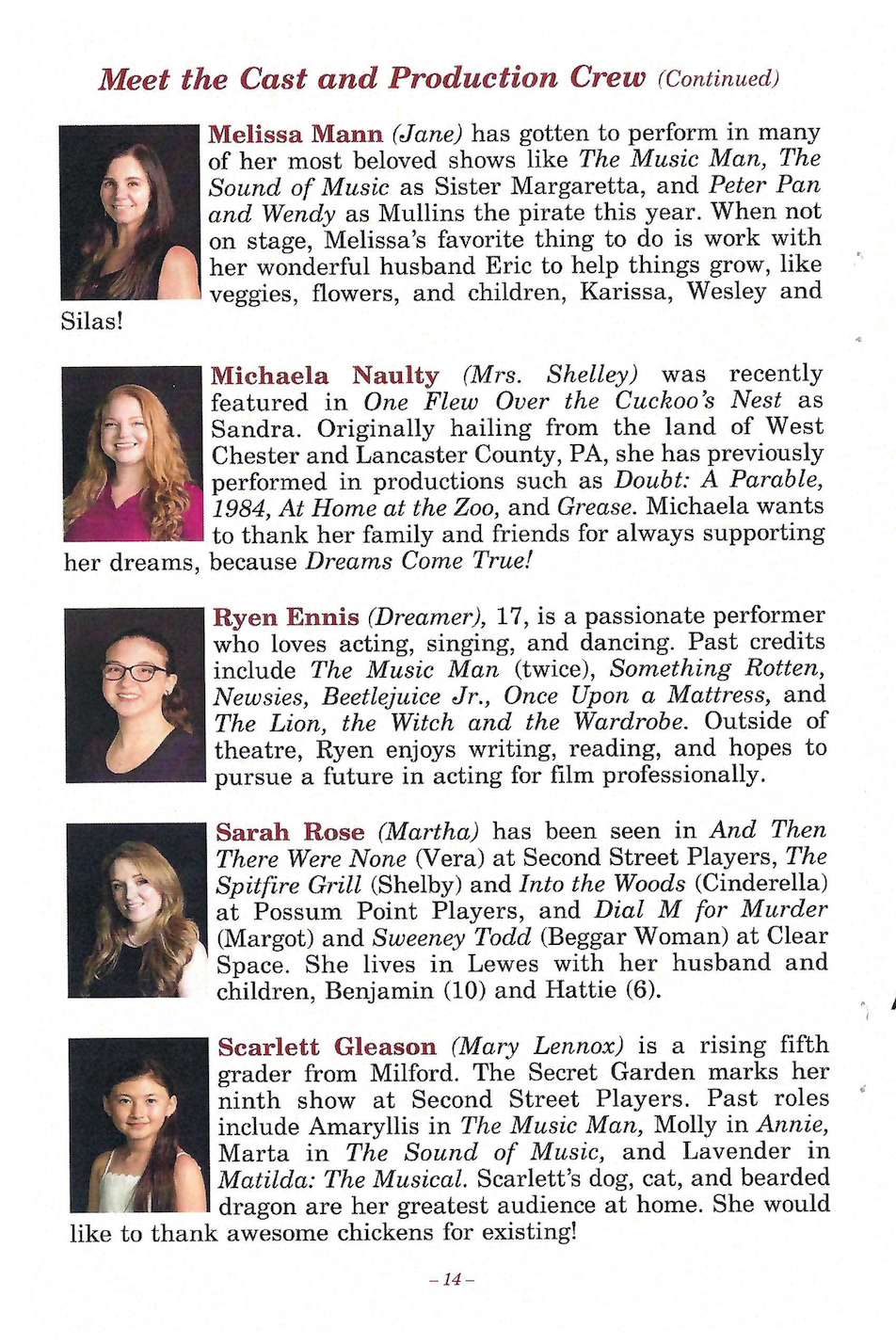 Meet the Cast and Production Crew (Continued)

Melissa Mann (Jane) has gotten to perform in many of her most beloved shows like The Music Man, The Sound of Music as Sister Margaretta, and Peter Pan and Wendy as Mullins the pirate this year. When not on stage, Melissa's favorite thing to do is work with her wonderful husband Eric to help things grow, like veggies, flowers, and children, Karissa, Wesley and Silas!

Michaela Naulty (Mrs. Shelley) was recently featured in One Flew Over the Cuckoo's Nest as Sandra. Originally hailing from the land of West Chester and Lancaster County, PA, she has previously performed in productions such as Doubt: A Parable, 1984, At Home at the Zoo, and Grease. Michaela wants to thank her family and friends for always supporting her dreams, because Dreams Come True!

Ryen Ennis (Dreamer), 17, is a passionate performer who loves acting, singing, and dancing. Past credits include The Music Man (twice), Something Rotten, Newsies, Beetlejuice Jr., Once Upon a Mattress, and The Lion, the Witch and the Wardrobe. Outside of theatre, Ryen enjoys writing, reading, and hopes to pursue a future in acting for film professionally.

Sarah Rose (Martha) has been seen in And Then There Were None (Vera) at Second Street Players, The Spitfire Grill (Shelby) and Into the Woods (Cinderella) at Possum Point Players, and Dial M for Murder (Margot) and Sweeney Todd (Beggar Woman) at Clear Space. She lives in Lewes with her husband and children, Benjamin (10) and Hattie (6).

Scarlett Gleason (Mary Lennox) is a rising fifth grader from Milford. The Secret Garden marks her ninth show at Second Street Players. Past roles include Amaryllis in The Music Man, Molly in Annie, Marta in The Sound of Music, and Lavender in Matilda: The Musical. Scarlett's dog, cat, and bearded dragon are her greatest audience at home. She would like to thank awesome chickens for existing!

– 14 –